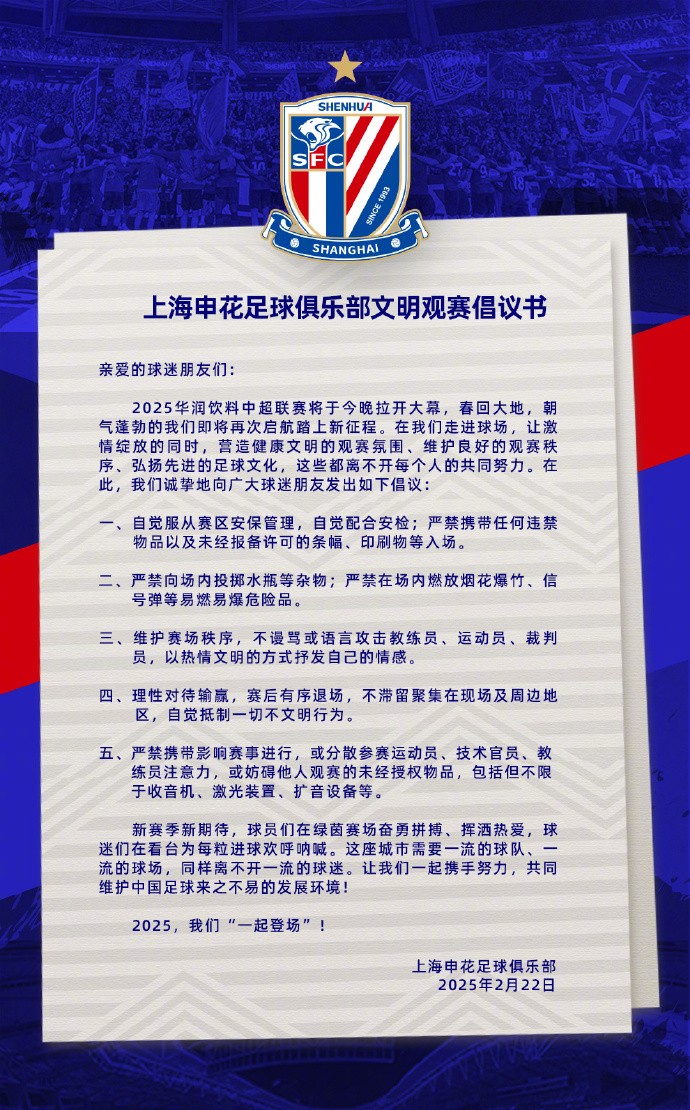 SHENHUA
SFC
SINCE 1993
SHANGHAI

上海申花足球俱乐部文明观赛倡议书

亲爱的球迷朋友们：

2025华润饮料中超联赛将于今晚拉开大幕，春回大地，朝气蓬勃的我们即将再次启航踏上新征程。在我们走进球场，让激情绽放的同时，营造健康文明的观赛氛围、维护良好的观赛秩序、弘扬先进的足球文化，这些都离不开每个人的共同努力。在此，我们诚挚地向广大球迷朋友发出如下倡议：

一、自觉服从赛区安保管理，自觉配合安检；严禁携带任何违禁物品以及未经报备许可的条幅、印刷物等入场。

二、严禁向场内投掷水瓶等杂物；严禁在场内燃放烟花爆竹、信号弹等易燃易爆危险品。

三、维护赛场秩序，不谩骂或语言攻击教练员、运动员、裁判员，以热情文明的方式抒发自己的情感。

四、理性对待输赢，赛后有序退场，不滞留聚集在现场及周边地区，自觉抵制一切不文明行为。

五、严禁携带影响赛事进行，或分散参赛运动员、技术官员、教练员注意力，或妨碍他人观赛的未经授权物品，包括但不限于收音机、激光装置、扩音设备等。

新赛季新期待，球员们在绿茵赛场奋勇拼搏、挥洒热爱，球迷们在看台为每粒进球欢呼呐喊。这座城市需要一流的球队、一流的球场，同样离不开一流的球迷。让我们一起携手努力，共同维护中国足球来之不易的发展环境！

2025，我们“一起登场”！

上海申花足球俱乐部
2025年2月22日